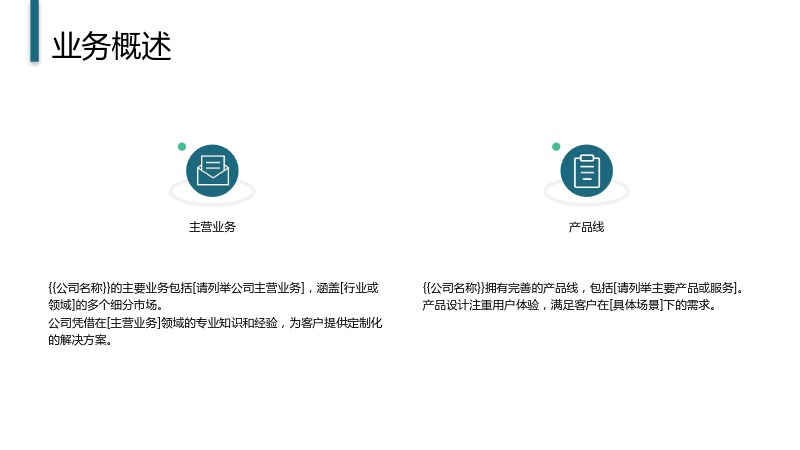 业务概述

主营业务

{{公司名称}}的主要业务包括[请列举公司主营业务]，涵盖[行业或领域]的多个细分市场。
公司凭借在[主营业务]领域的专业知识和经验，为客户提供定制化的解决方案。

产品线

{{公司名称}}拥有完善的产品线，包括[请列举主要产品或服务]。
产品设计注重用户体验，满足客户在[具体场景]下的需求。